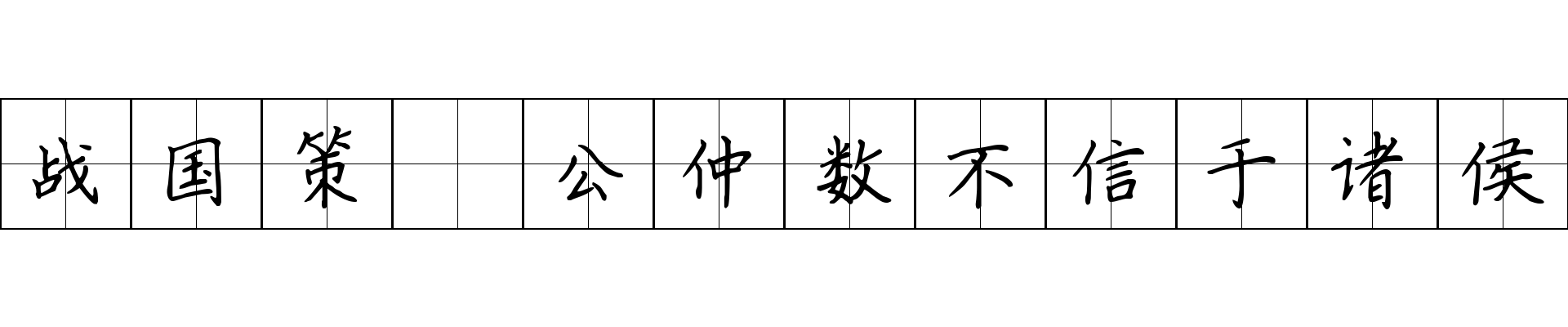 战国策 公仲数不信于诸侯